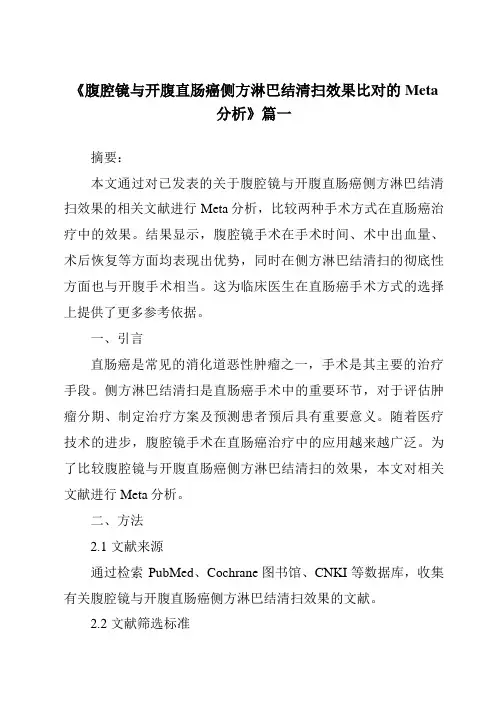 《腹腔镜与开腹直肠癌侧方淋巴结清扫效果比对的 Meta 分析》篇一

摘要：

本文通过对已发表的关于腹腔镜与开腹直肠癌侧方淋巴结清扫效果的相关文献进行 Meta 分析，比较两种手术方式在直肠癌治疗中的效果。结果显示，腹腔镜手术在手术时间、术中出血量、术后恢复等方面均表现出优势，同时在侧方淋巴结清扫的彻底性方面也与开腹手术相当。这为临床医生在直肠癌手术方式的选择上提供了更多参考依据。

一、引言

直肠癌是常见的消化道恶性肿瘤之一，手术是其主要的治疗手段。侧方淋巴结清扫是直肠癌手术中的重要环节，对于评估肿瘤分期、制定治疗方案及预测患者预后具有重要意义。随着医疗技术的进步，腹腔镜手术在直肠癌治疗中的应用越来越广泛。为了比较腹腔镜与开腹直肠癌侧方淋巴结清扫的效果，本文对相关文献进行 Meta 分析。

二、方法

2.1 文献来源

通过检索 PubMed、Cochrane 图书馆、CNKI 等数据库，收集有关腹腔镜与开腹直肠癌侧方淋巴结清扫效果的文献。

2.2 文献筛选标准